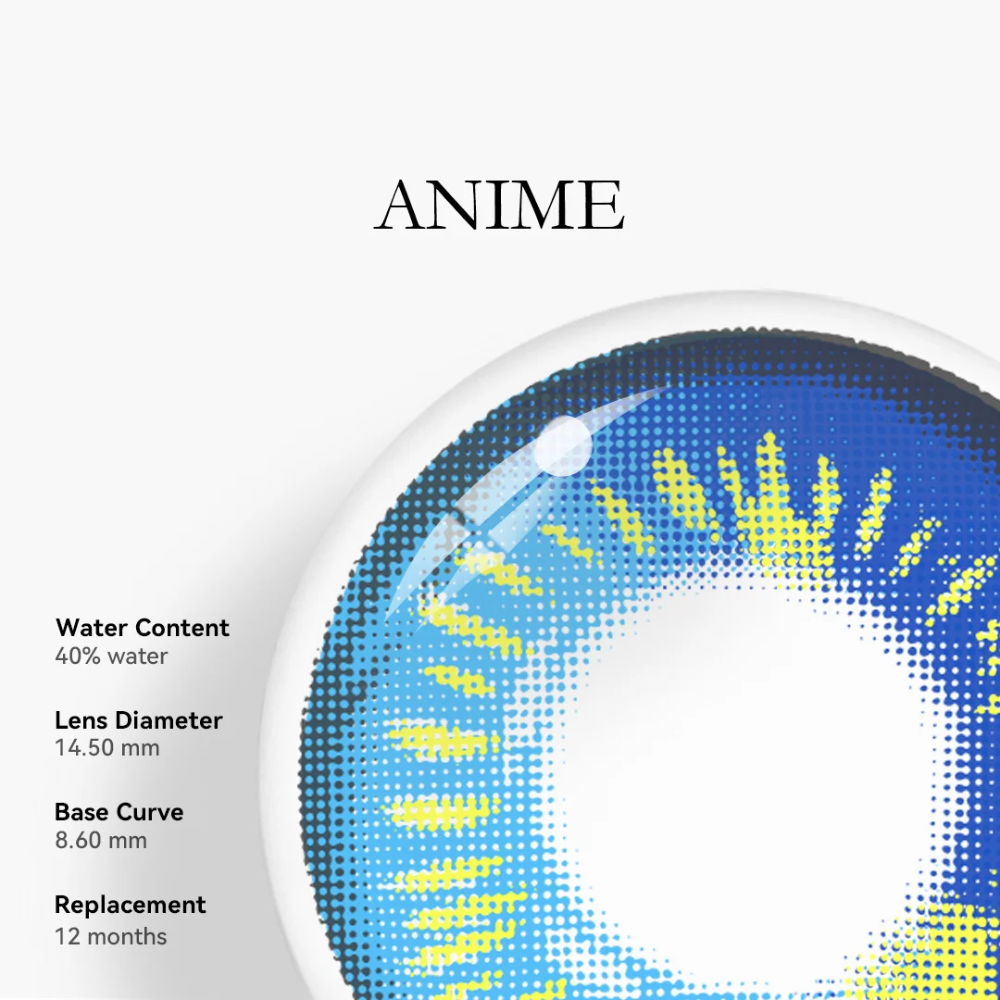 ANIME

Water Content
40% water

Lens Diameter
14.50 mm

Base Curve
8.60 mm

Replacement
12 months